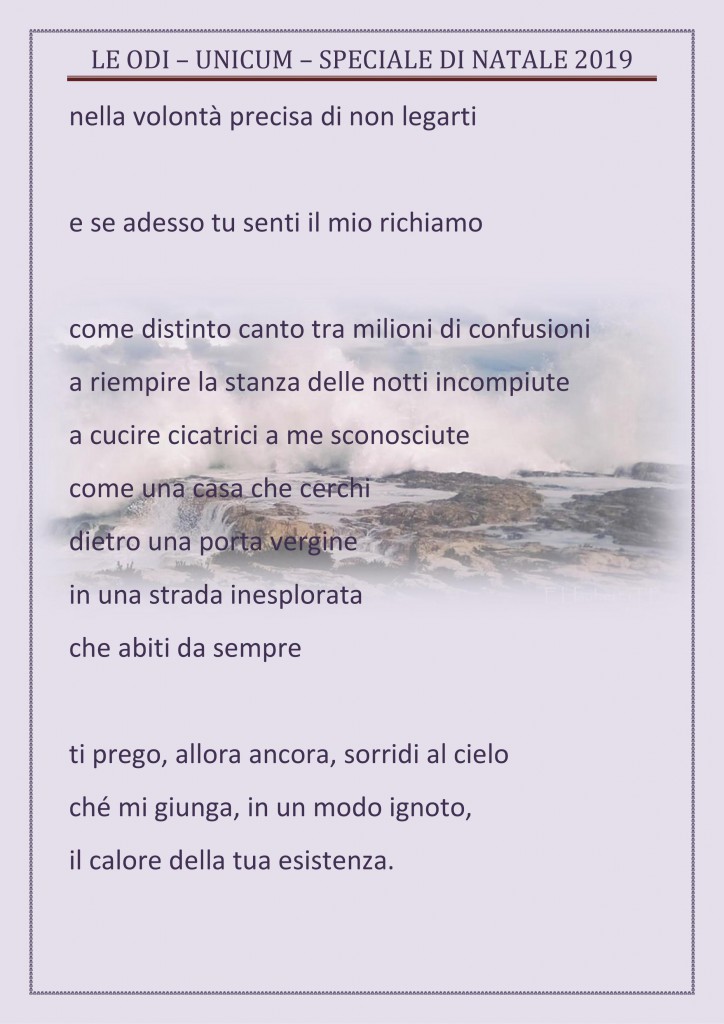 LE ODI – UNICUM – SPECIALE DI NATALE 2019

nella volontà precisa di non legarti

e se adesso tu senti il mio richiamo

come distinto canto tra milioni di confusioni
a riempire la stanza delle notti incompiute
a cucire cicatrici a me sconosciute
come una casa che cerchi
dietro una porta vergine
in una strada inesplorata
che abiti da sempre

ti prego, allora ancora, sorridi al cielo
ché mi giunga, in un modo ignoto,
il calore della tua esistenza.